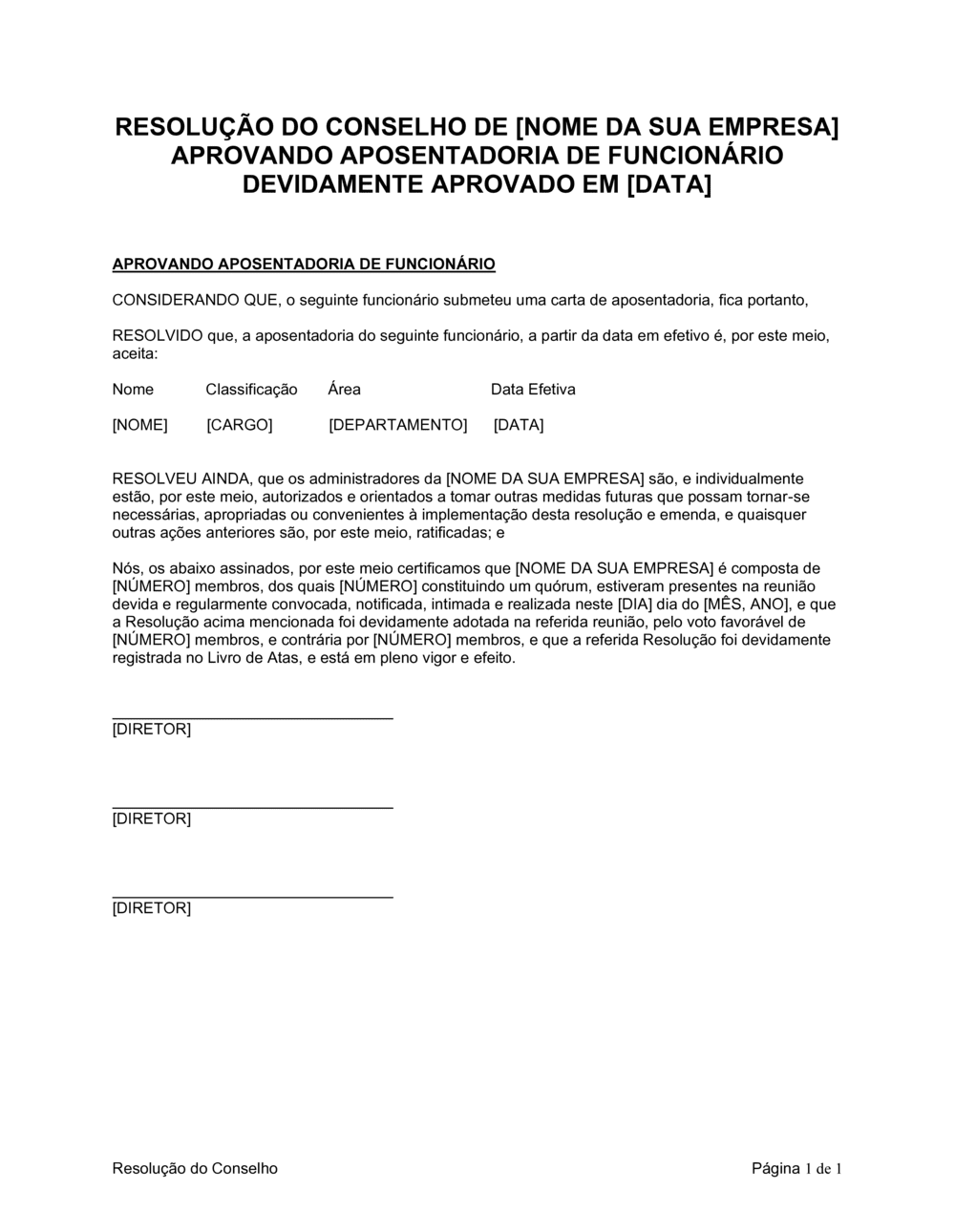 RESOLUÇÃO DO CONSELHO DE [NOME DA SUA EMPRESA] APROVANDO APOSENTADORIA DE FUNCIONÁRIO DEVIDAMENTE APROVADO EM [DATA]

APROVANDO APOSENTADORIA DE FUNCIONÁRIO

CONSIDERANDO QUE, o seguinte funcionário submeteu uma carta de aposentadoria, fica portanto,

RESOLVIDO que, a aposentadoria do seguinte funcionário, a partir da data em efetivo é, por este meio, aceita:

| Nome | Classificação | Área | Data Efetiva |
|---|---|---|---|
| [NOME] | [CARGO] | [DEPARTAMENTO] | [DATA] |

RESOLVEU AINDA, que os administradores da [NOME DA SUA EMPRESA] são, e individualmente estão, por este meio, autorizados e orientados a tomar outras medidas futuras que possam tornar-se necessárias, apropriadas ou convenientes à implementação desta resolução e emenda, e quaisquer outras ações anteriores são, por este meio, ratificadas; e

Nós, os abaixo assinados, por este meio certificamos que [NOME DA SUA EMPRESA] é composta de [NÚMERO] membros, dos quais [NÚMERO] constituindo um quórum, estiveram presentes na reunião devida e regularmente convocada, notificada, intimada e realizada neste [DIA] dia do [MÊS, ANO], e que a Resolução acima mencionada foi devidamente adotada na referida reunião, pelo voto favorável de [NÚMERO] membros, e contrária por [NÚMERO] membros, e que a referida Resolução foi devidamente registrada no Livro de Atas, e está em pleno vigor e efeito.

[DIRETOR]

[DIRETOR]

[DIRETOR]

Resolução do Conselho

Página 1 de 1